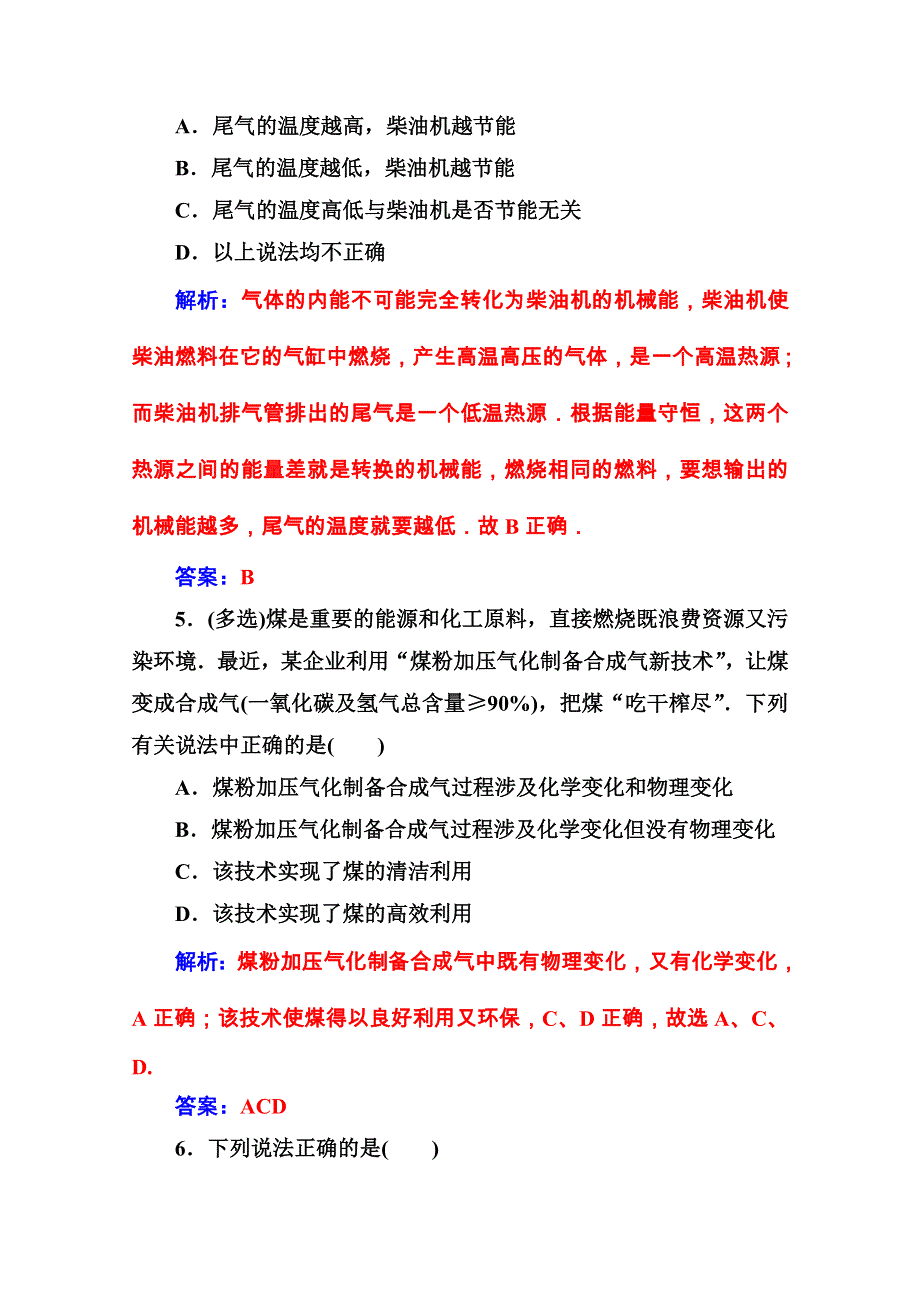 A．尾气的温度越高，柴油机越节能

B．尾气的温度越低，柴油机越节能

C．尾气的温度高低与柴油机是否节能无关

D．以上说法均不正确

解析：气体的内能不可能完全转化为柴油机的机械能，柴油机使柴油燃料在它的气缸中燃烧，产生高温高压的气体，是一个高温热源；而柴油机排气管排出的尾气是一个低温热源．根据能量守恒，这两个热源之间的能量差就是转换的机械能，燃烧相同的燃料，要想输出的机械能越多，尾气的温度就要越低．故 B 正确．

答案：B

5．(多选)煤是重要的能源和化工原料，直接燃烧既浪费资源又污染环境．最近，某企业利用“煤粉加压气化制备合成气新技术”，让煤变成合成气(一氧化碳及氢气总含量≥90%)，把煤“吃干榨尽”．下列有关说法中正确的是(　　)

A．煤粉加压气化制备合成气过程涉及化学变化和物理变化

B．煤粉加压气化制备合成气过程涉及化学变化但没有物理变化

C．该技术实现了煤的清洁利用

D．该技术实现了煤的高效利用

解析：煤粉加压气化制备合成气中既有物理变化，又有化学变化，A 正确；该技术使煤得以良好利用又环保，C、D 正确，故选 A、C、D.

答案：ACD

6．下列说法正确的是(　　)